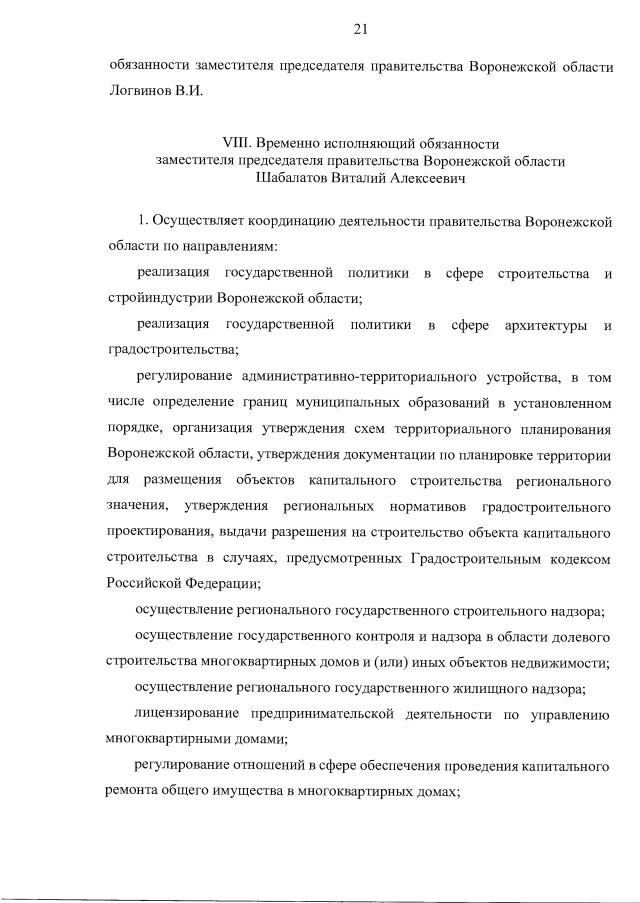 21

обязанности заместителя председателя правительства Воронежской области Логвинов В.И.

VIII. Временно исполняющий обязанности
заместителя председателя правительства Воронежской области
Шабалатов Виталий Алексеевич

1. Осуществляет координацию деятельности правительства Воронежской области по направлениям:

реализация государственной политики в сфере строительства и стройиндустрии Воронежской области;

реализация государственной политики в сфере архитектуры и градостроительства;

регулирование административно-территориального устройства, в том числе определение границ муниципальных образований в установленном порядке, организация утверждения схем территориального планирования Воронежской области, утверждения документации по планировке территории для размещения объектов капитального строительства регионального значения, утверждения региональных нормативов градостроительного проектирования, выдачи разрешения на строительство объекта капитального строительства в случаях, предусмотренных Градостроительным кодексом Российской Федерации;

осуществление регионального государственного строительного надзора;

осуществление государственного контроля и надзора в области долевого строительства многоквартирных домов и (или) иных объектов недвижимости;

осуществление регионального государственного жилищного надзора;

лицензирование предпринимательской деятельности по управлению многоквартирными домами;

регулирование отношений в сфере обеспечения проведения капитального ремонта общего имущества в многоквартирных домах;